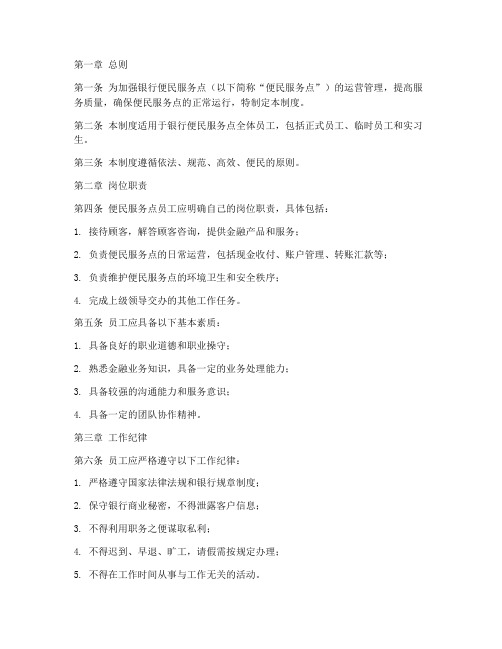 第一章 总则

第一条 为加强银行便民服务点（以下简称“便民服务点”）的运营管理，提高服务质量，确保便民服务点的正常运行，特制定本制度。

第二条 本制度适用于银行便民服务点全体员工，包括正式员工、临时员工和实习生。

第三条 本制度遵循依法、规范、高效、便民的原则。

第二章 岗位职责

第四条 便民服务点员工应明确自己的岗位职责，具体包括：

1. 接待顾客，解答顾客咨询，提供金融产品和服务；

2. 负责便民服务点的日常运营，包括现金收付、账户管理、转账汇款等；

3. 负责维护便民服务点的环境卫生和安全秩序；

4. 完成上级领导交办的其他工作任务。

第五条 员工应具备以下基本素质：

1. 具备良好的职业道德和职业操守；

2. 熟悉金融业务知识，具备一定的业务处理能力；

3. 具备较强的沟通能力和服务意识；

4. 具备一定的团队协作精神。

第三章 工作纪律

第六条 员工应严格遵守以下工作纪律：

1. 严格遵守国家法律法规和银行规章制度；

2. 保守银行商业秘密，不得泄露客户信息；

3. 不得利用职务之便谋取私利；

4. 不得迟到、早退、旷工，请假需按规定办理；

5. 不得在工作时间从事与工作无关的活动。